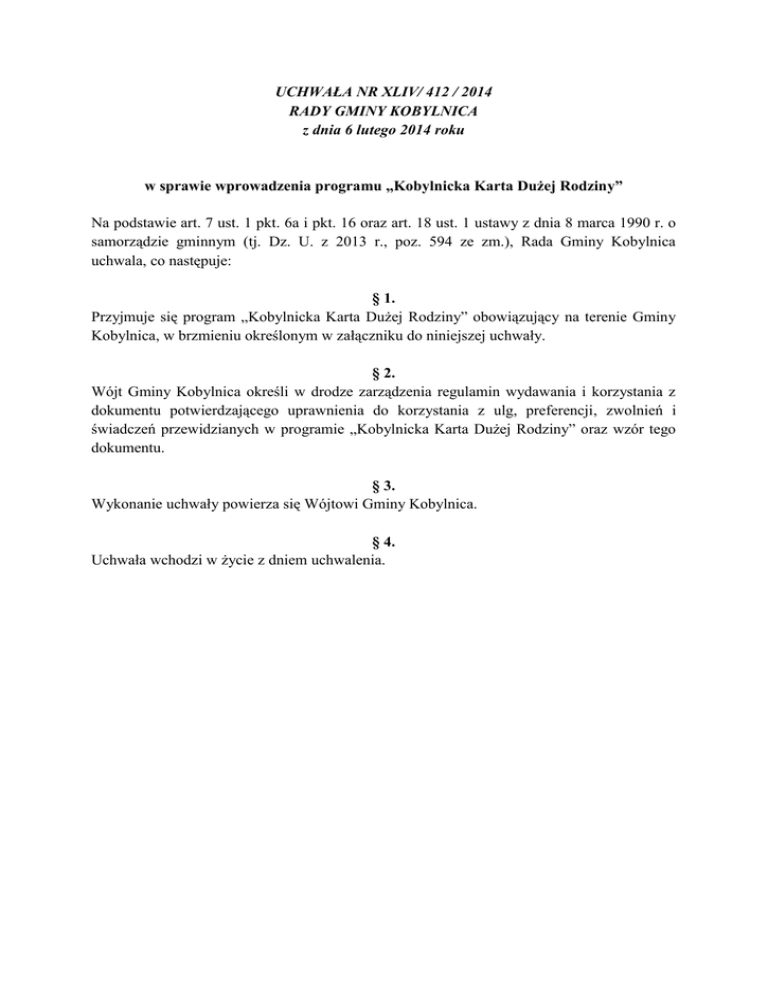 UCHWAŁA NR XLIV/ 412 / 2014
RADY GMINY KOBYLNICA
z dnia 6 lutego 2014 roku

w sprawie wprowadzenia programu „Kobylnicka Karta Dużej Rodziny”

Na podstawie art. 7 ust. 1 pkt. 6a i pkt. 16 oraz art. 18 ust. 1 ustawy z dnia 8 marca 1990 r. o samorządzie gminnym (tj. Dz. U. z 2013 r., poz. 594 ze zm.), Rada Gminy Kobylnica uchwala, co następuje:

§ 1.
Przyjmuje się program „Kobylnicka Karta Dużej Rodziny” obowiązujący na terenie Gminy Kobylnica, w brzmieniu określonym w załączniku do niniejszej uchwały.

§ 2.
Wójt Gminy Kobylnica określi w drodze zarządzenia regulamin wydawania i korzystania z dokumentu potwierdzającego uprawnienia do korzystania z ulg, preferencji, zwolnień i świadczeń przewidzianych w programie „Kobylnicka Karta Dużej Rodziny” oraz wzór tego dokumentu.

§ 3.
Wykonanie uchwały powierza się Wójtowi Gminy Kobylnica.

§ 4.
Uchwała wchodzi w życie z dniem uchwalenia.